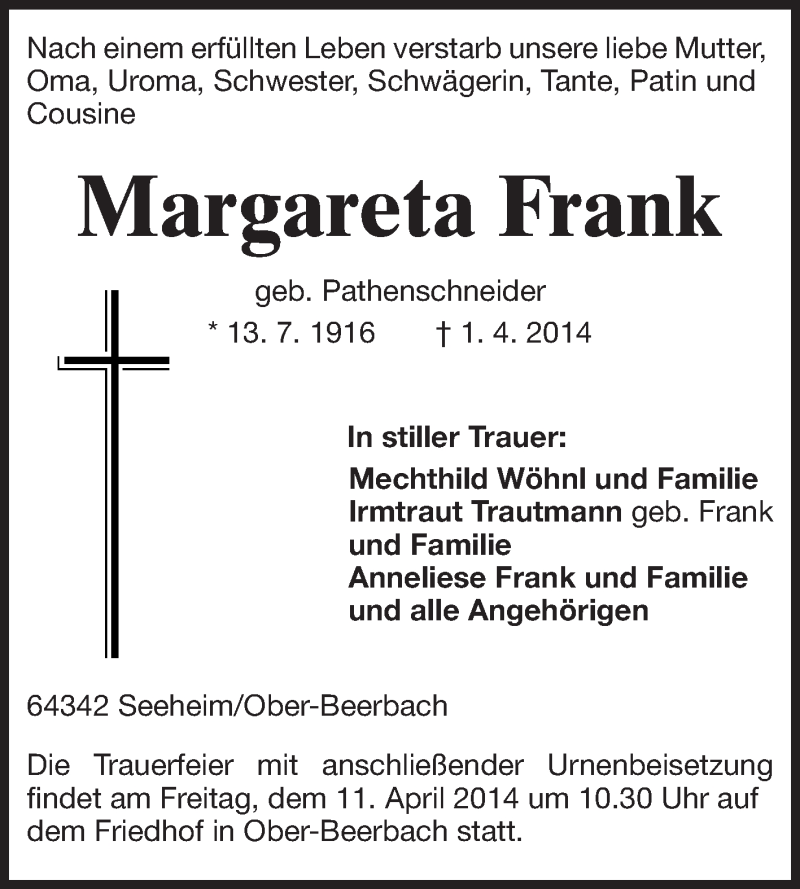 Nach einem erfüllten Leben verstarb unsere liebe Mutter, Oma, Uroma, Schwester, Schwägerin, Tante, Patin und Cousine

Margareta Frank

geb. Pathenschneider

* 13. 7. 1916 † 1. 4. 2014

In stiller Trauer:

Mechthild Wöhnl und Familie
Irmtraut Trautmann geb. Frank und Familie
Anneliese Frank und Familie
und alle Angehörigen

64342 Seeheim/Ober-Beerbach

Die Trauerfeier mit anschließender Urnenbeisetzung findet am Freitag, dem 11. April 2014 um 10.30 Uhr auf dem Friedhof in Ober-Beerbach statt.